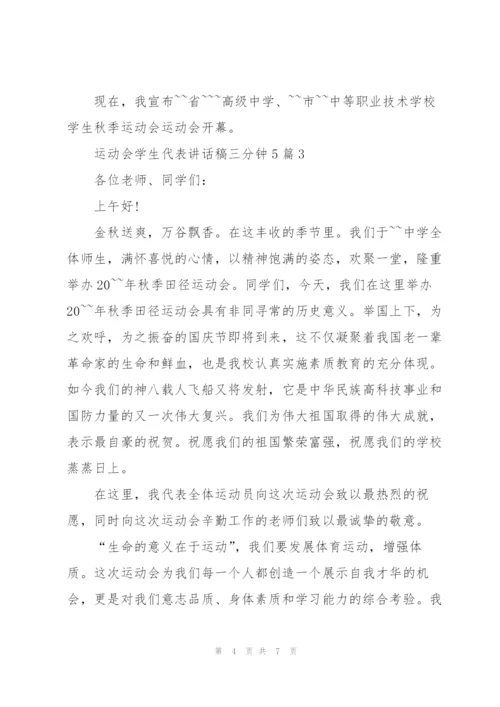 现在，我宣布``省```高级中学、``市``中等职业技术学校学生秋季运动会运动会开幕。

运动会学生代表讲话稿三分钟5篇3

各位老师、同学们：

上午好！

金秋送爽，万谷飘香。在这丰收的季节里。我们于``中学全体师生，满怀喜悦的心情，以精神饱满的姿态，欢聚一堂，隆重举办20``年秋季田径运动会。同学们，今天，我们在这里举办20``年秋季田径运动会具有非同寻常的历史意义。举国上下，为之欢呼，为之振奋的国庆节即将到来，这不仅凝聚着我国老一辈革命家的生命和鲜血，也是我校认真实施素质教育的充分体现。如今我们的神八载人飞船又将发射，它是中华民族高科技事业和国防力量的又一次伟大复兴。我们为伟大祖国取得的伟大成就，表示最自豪的祝贺。祝愿我们的祖国繁荣富强，祝愿我们的学校蒸蒸日上。

在这里，我代表全体运动员向这次运动会致以最热烈的祝愿，同时向这次运动会辛勤工作的老师们致以最诚挚的敬意。

“生命的意义在于运动”，我们要发展体育运动，增强体质。这次运动会为我们每一个人都创造一个展示自我才华的机会，更是对我们意志品质、身体素质和学习能力的综合考验。我

第 4 页 共 7 页